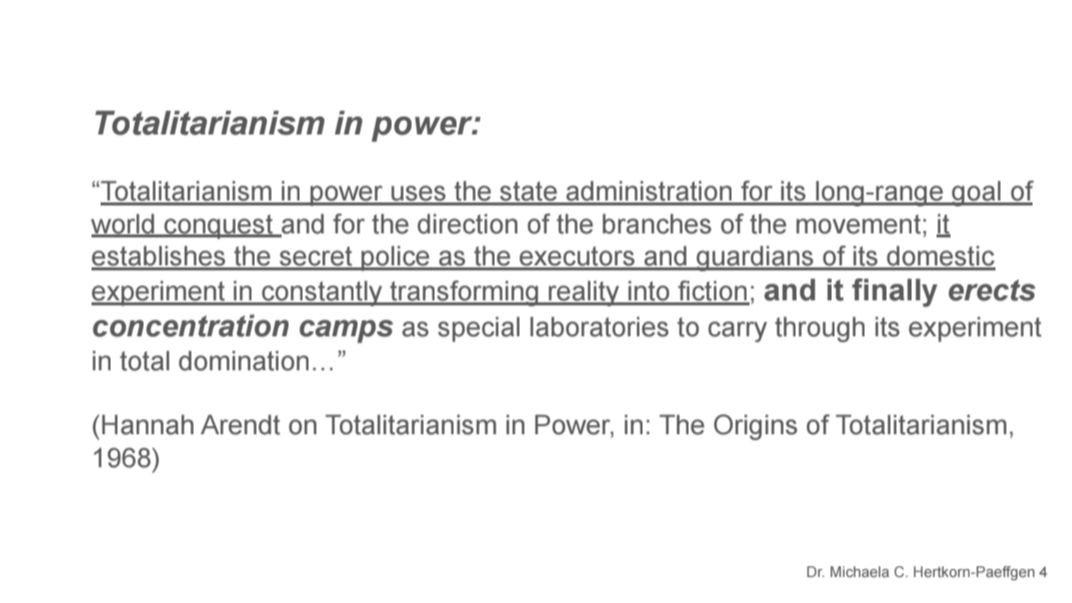 Totalitarianism in power:

"Totalitarianism in power uses the state administration for its long-range goal of world conquest and for the direction of the branches of the movement; it establishes the secret police as the executors and guardians of its domestic experiment in constantly transforming reality into fiction; and it finally erects concentration camps as special laboratories to carry through its experiment in total domination..."

(Hannah Arendt on Totalitarianism in Power, in: The Origins of Totalitarianism, 1968)

Dr. Michaela C. Hertkorn-Paeffgen 4